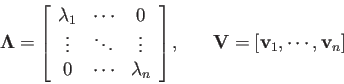 $\mathbf{\Lambda} = \begin{bmatrix} \lambda_1 & \cdots & 0 \\ \vdots & \ddots & \vdots \\ 0 & \cdots & \lambda_n \end{bmatrix}, \qquad \mathbf{V} = [\mathbf{v}_1, \cdots, \mathbf{v}_n]$